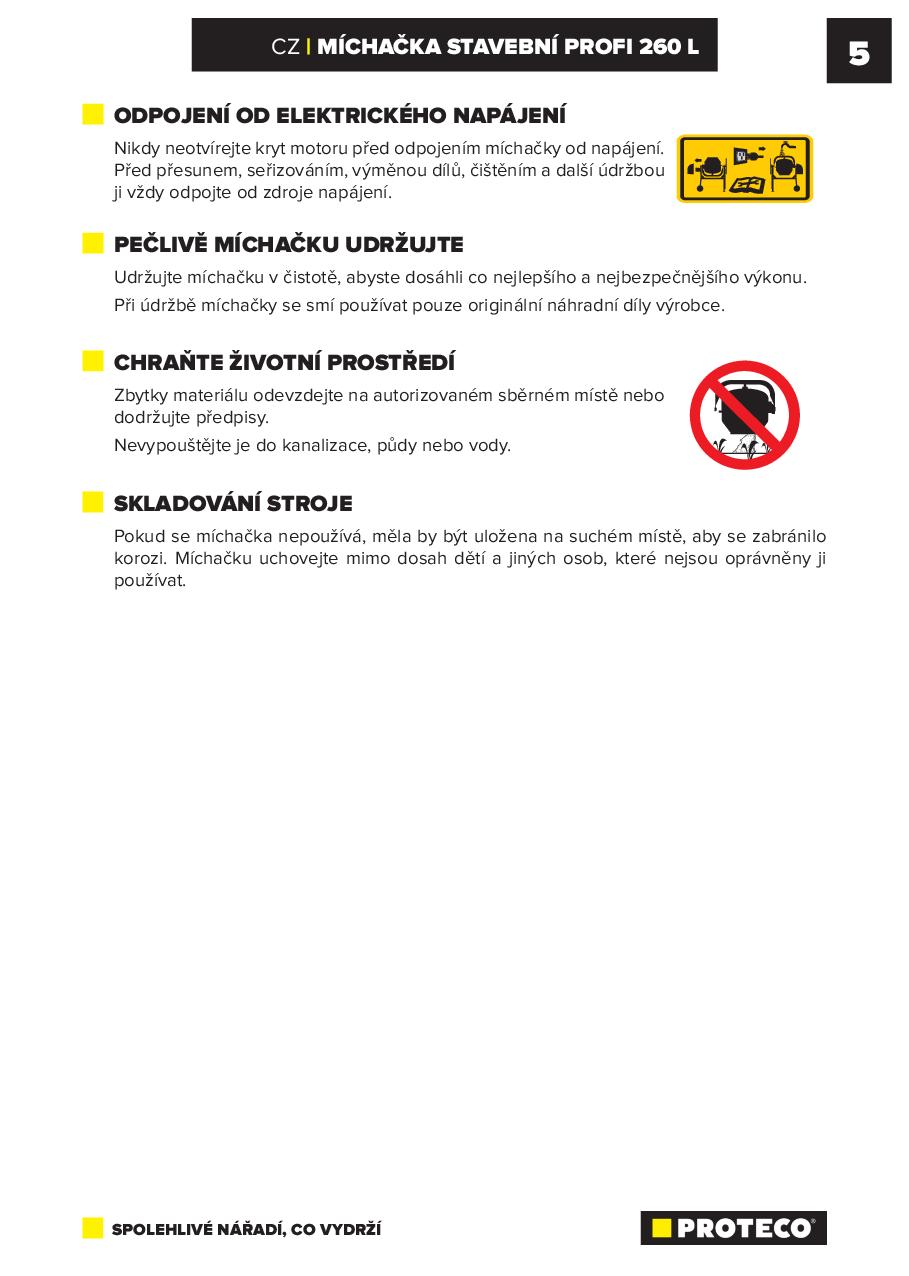 CZ | MÍCHAČKA STAVEBNÍ PROFI 260 L

5

ODPOJENÍ OD ELEKTRICKÉHO NAPÁJENÍ

Nikdy neotvírejte kryt motoru před odpojením míchačky od napájení. Před přesunem, seřizováním, výměnou dílů, čištěním a další údržbou ji vždy odpojte od zdroje napájení.

PEČLIVĚ MÍCHAČKU UDRŽUJTE

Udržujte míchačku v čistotě, abyste dosáhli co nejlepšího a nejbezpečnějšího výkonu.

Při údržbě míchačky se smí používat pouze originální náhradní díly výrobce.

CHRAŇTE ŽIVOTNÍ PROSTŘEDÍ

Zbytky materiálu odevzdejte na autorizovaném sběrném místě nebo dodržujte předpisy.

Nevypouštějte je do kanalizace, půdy nebo vody.

SKLADOVÁNÍ STROJE

Pokud se míchačka nepoužívá, měla by být uložena na suchém místě, aby se zabránilo korozi. Míchačku uchovejte mimo dosah dětí a jiných osob, které nejsou oprávněny ji používat.

SPOLEHLIVÉ NÁŘADÍ, CO VYDRŽÍ

PROTECO®